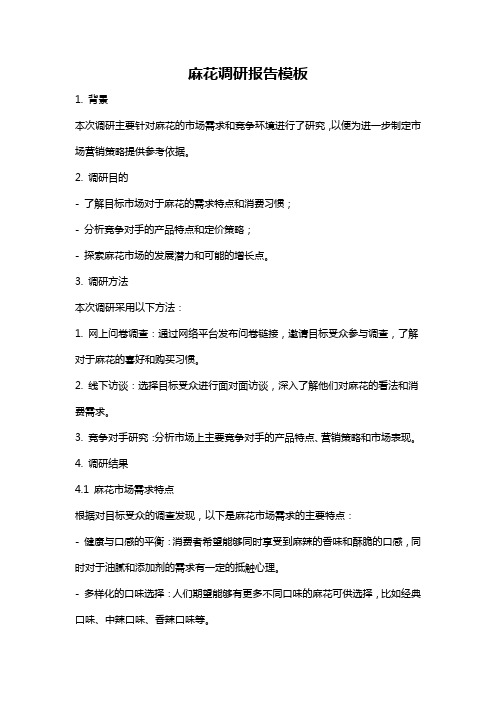 麻花调研报告模板

1. 背景

本次调研主要针对麻花的市场需求和竞争环境进行了研究，以便为进一步制定市场营销策略提供参考依据。

2. 调研目的

- 了解目标市场对于麻花的需求特点和消费习惯；

- 分析竞争对手的产品特点和定价策略；

- 探索麻花市场的发展潜力和可能的增长点。

3. 调研方法

本次调研采用以下方法：

1. 网上问卷调查：通过网络平台发布问卷链接，邀请目标受众参与调查，了解对于麻花的喜好和购买习惯。

2. 线下访谈：选择目标受众进行面对面访谈，深入了解他们对麻花的看法和消费需求。

3. 竞争对手研究：分析市场上主要竞争对手的产品特点、营销策略和市场表现。

4. 调研结果

4.1 麻花市场需求特点

根据对目标受众的调查发现，以下是麻花市场需求的主要特点：

- 健康与口感的平衡：消费者希望能够同时享受到麻辣的香味和酥脆的口感，同时对于油腻和添加剂的需求有一定的抵触心理。

- 多样化的口味选择：人们期望能够有更多不同口味的麻花可供选择，比如经典口味、中辣口味、香辣口味等。